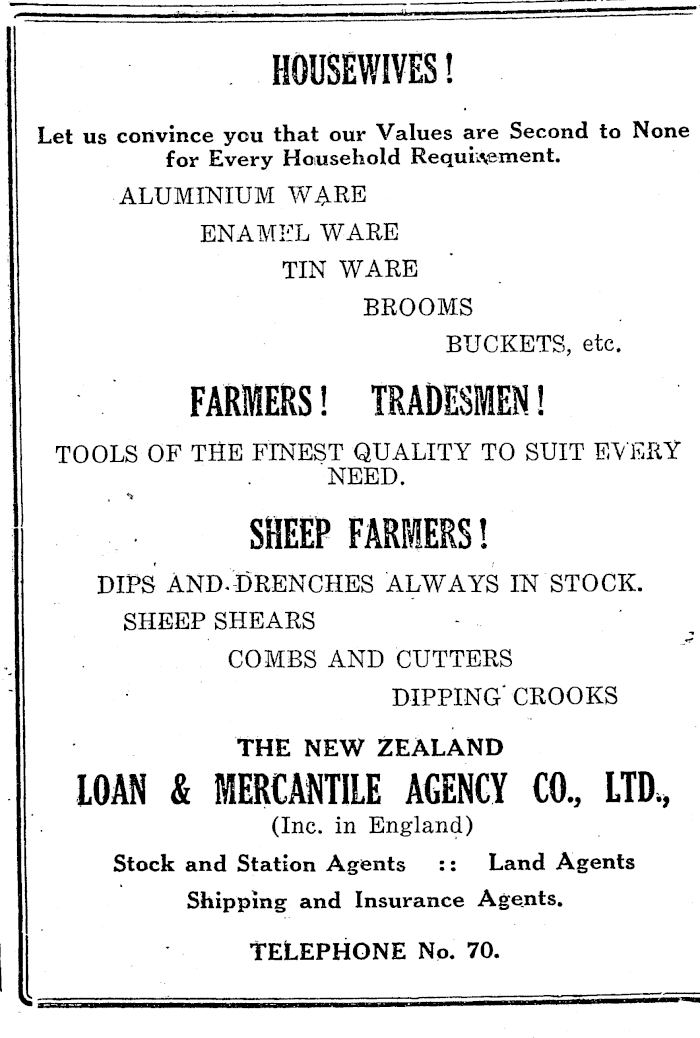 HOUSEWIVES!

Let us convince you that our Values are Second to None for Every Household Requirement.

ALUMINIUM WARE

ENAMEL WARE

TIN WARE

BROOMS

BUCKETS, etc.

FARMERS! TRADESMEN!

TOOLS OF THE FINEST QUALITY TO SUIT EVERY NEED.

SHEEP FARMERS!

DIPS AND DRENCHES ALWAYS IN STOCK.

SHEEP SHEARS

COMBS AND CUTTERS

DIPPING CROOKS

THE NEW ZEALAND

LOAN & MERCANTILE AGENCY CO., LTD.,

(Inc. in England)

Stock and Station Agents :: Land Agents

Shipping and Insurance Agents.

TELEPHONE No. 70.